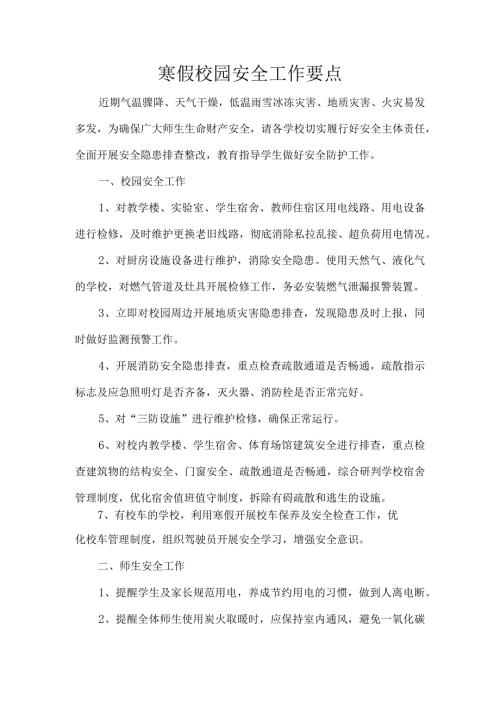 寒假校园安全工作要点

近期气温骤降、天气干燥，低温雨雪冰冻灾害、地质灾害、火灾易发多发，为确保广大师生生命财产安全，请各学校切实履行好安全主体责任，全面开展安全隐患排查整改，教育指导学生做好安全防护工作。

一、校园安全工作

1、对教学楼、实验室、学生宿舍、教师住宿区用电线路、用电设备进行检修，及时维护更换老旧线路，彻底消除私拉乱接、超负荷用电情况。

2、对厨房设施设备进行维护，消除安全隐患。使用天然气、液化气的学校，对燃气管道及灶具开展检修工作，务必安装燃气泄漏报警装置。

3、立即对校园周边开展地质灾害隐患排查，发现隐患及时上报，同时做好监测预警工作。

4、开展消防安全隐患排查，重点检查疏散通道是否畅通，疏散指示标志及应急照明灯是否齐备，灭火器、消防栓是否正常完好。

5、对“三防设施”进行维护检修，确保正常运行。

6、对校内教学楼、学生宿舍、体育场馆建筑安全进行排查，重点检查建筑物的结构安全、门窗安全、疏散通道是否畅通，综合研判学校宿舍管理制度，优化宿舍值班值守制度，拆除有碍疏散和逃生的设施。

7、有校车的学校，利用寒假开展校车保养及安全检查工作，优化校车管理制度，组织驾驶员开展安全学习，增强安全意识。

二、师生安全工作

1、提醒学生及家长规范用电，养成节约用电的习惯，做到人离电断。

2、提醒全体师生使用炭火取暖时，应保持室内通风，避免一氧化碳